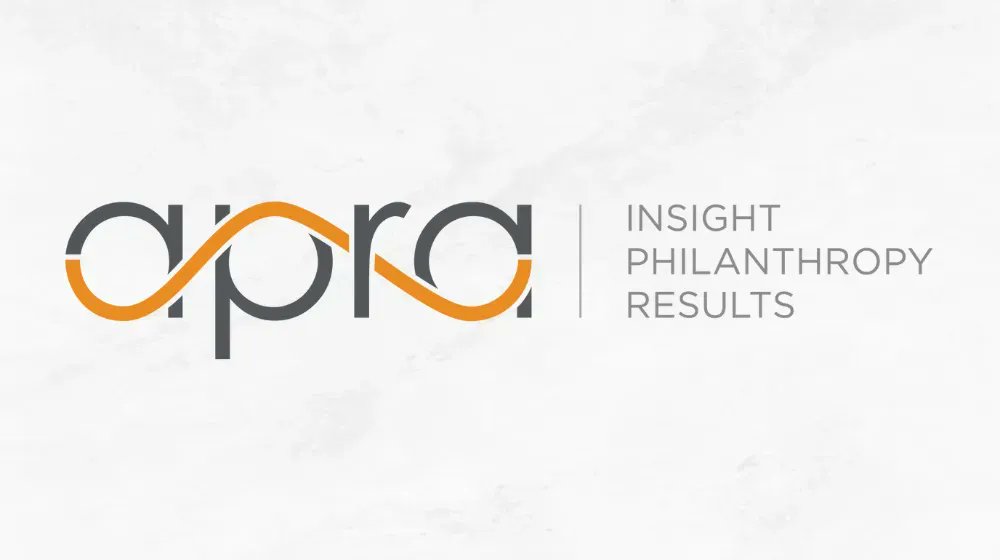 apra

INSIGHT
PHILANTHROPY
RESULTS